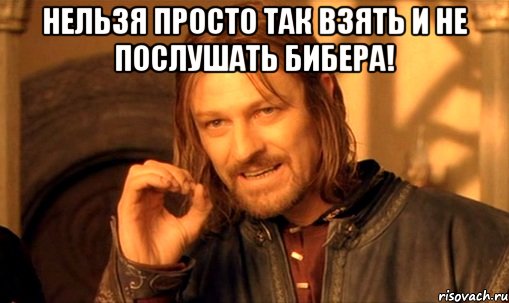 НЕЛЬЗЯ ПРОСТО ТАК ВЗЯТЬ И НЕ ПОСЛУШАТЬ БИБЕРА!

risovach.ru